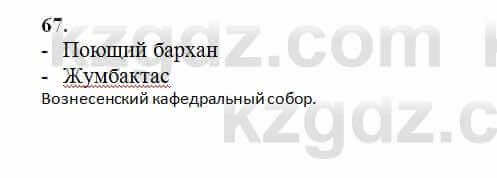 67.
- Поющий бархан
- Жумбактас
Вознесенский кафедральный собор.

kzgdz.com
kzgdz.c